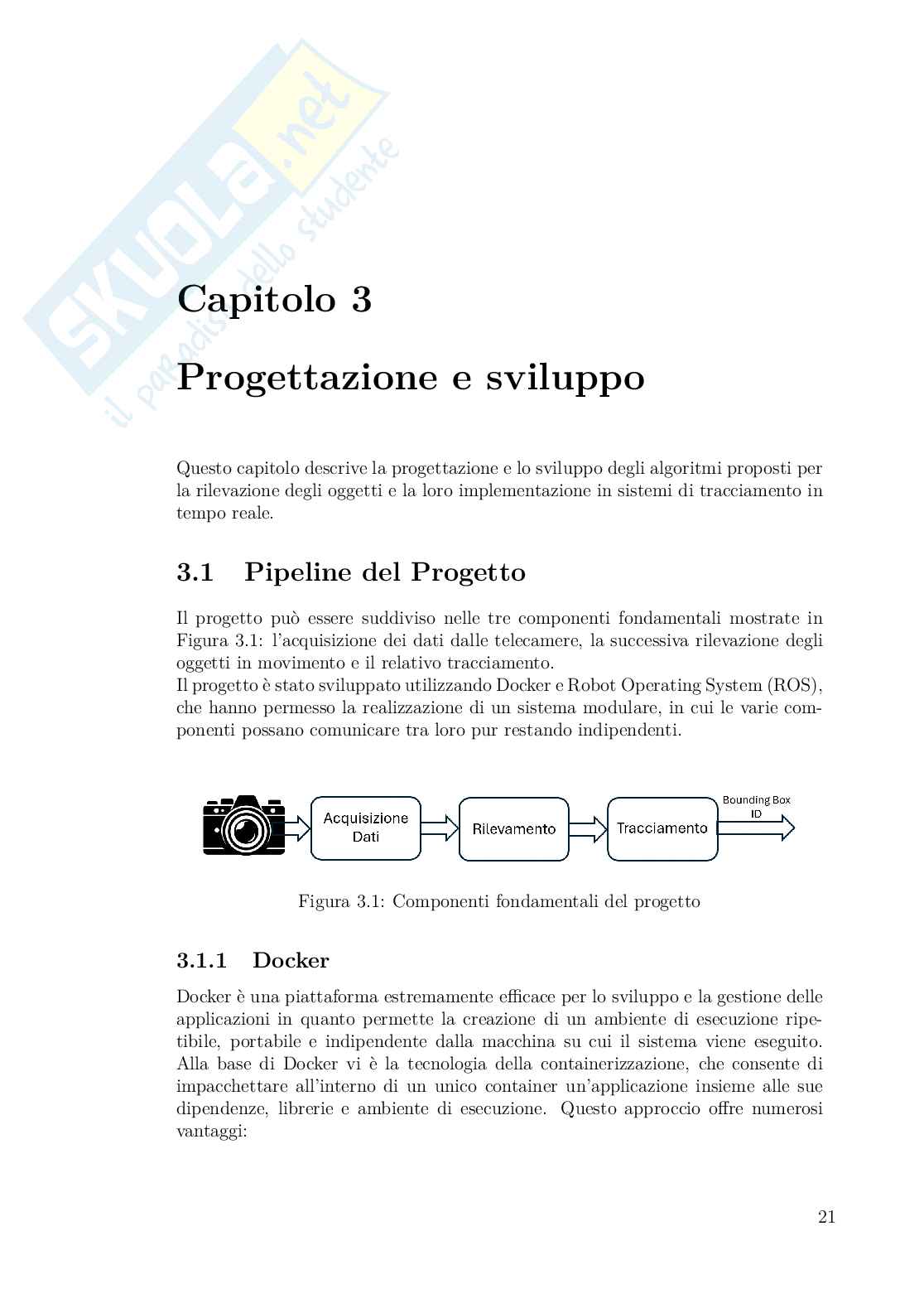 SKUOLA.net
il paradiso dello studente

Capitolo 3

Progettazione e sviluppo

Questo capitolo descrive la progettazione e lo sviluppo degli algoritmi proposti per la rilevazione degli oggetti e la loro implementazione in sistemi di tracciamento in tempo reale.

3.1 Pipeline del Progetto

Il progetto può essere suddiviso nelle tre componenti fondamentali mostrate in Figura 3.1: l'acquisizione dei dati dalle telecamere, la successiva rilevazione degli oggetti in movimento e il relativo tracciamento.
Il progetto è stato sviluppato utilizzando Docker e Robot Operating System (ROS), che hanno permesso la realizzazione di un sistema modulare, in cui le varie componenti possano comunicare tra loro pur restando indipendenti.

Acquisizione Dati
Rilevamento
Tracciamento
Bounding Box
ID

Figura 3.1: Componenti fondamentali del progetto

3.1.1 Docker

Docker è una piattaforma estremamente efficace per lo sviluppo e la gestione delle applicazioni in quanto permette la creazione di un ambiente di esecuzione ripetibile, portabile e indipendente dalla macchina su cui il sistema viene eseguito. Alla base di Docker vi è la tecnologia della containerizzazione, che consente di impacchettare all'interno di un unico container un'applicazione insieme alle sue dipendenze, librerie e ambiente di esecuzione. Questo approccio offre numerosi vantaggi:

21